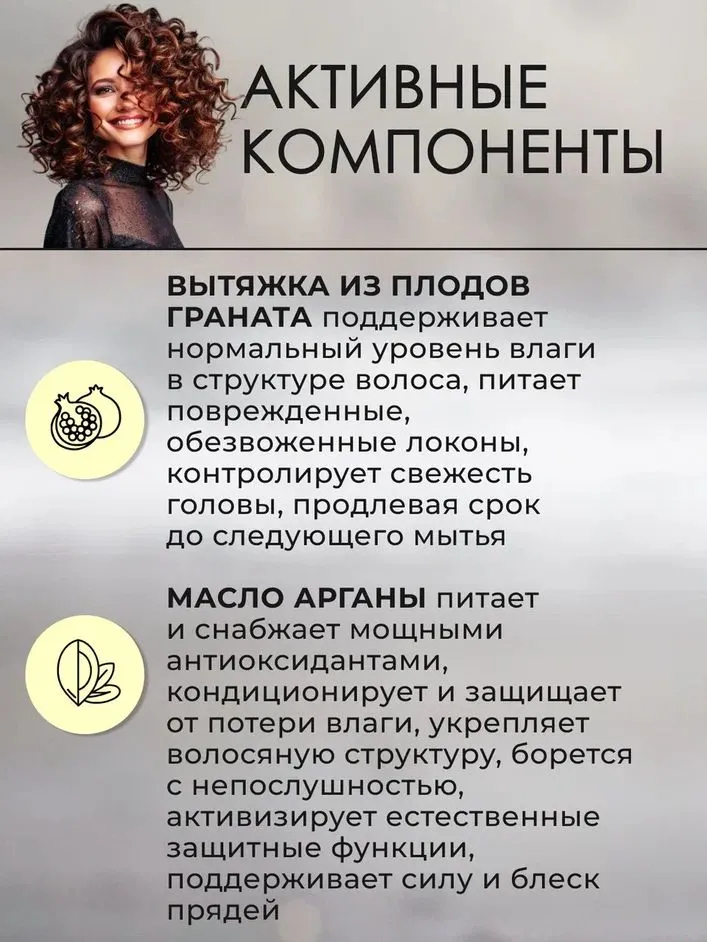 АКТИВНЫЕ КОМПОНЕНТЫ

ВЫТЯЖКА ИЗ ПЛОДОВ ГРАНАТА поддерживает нормальный уровень влаги в структуре волоса, питает поврежденные, обезвоженные локоны, контролирует свежесть головы, продлевая срок до следующего мытья

МАСЛО АРГАНЫ питает и снабжает мощными антиоксидантами, кондиционирует и защищает от потери влаги, укрепляет волосяную структуру, борется с непослушностью, активизирует естественные защитные функции, поддерживает силу и блеск прядей